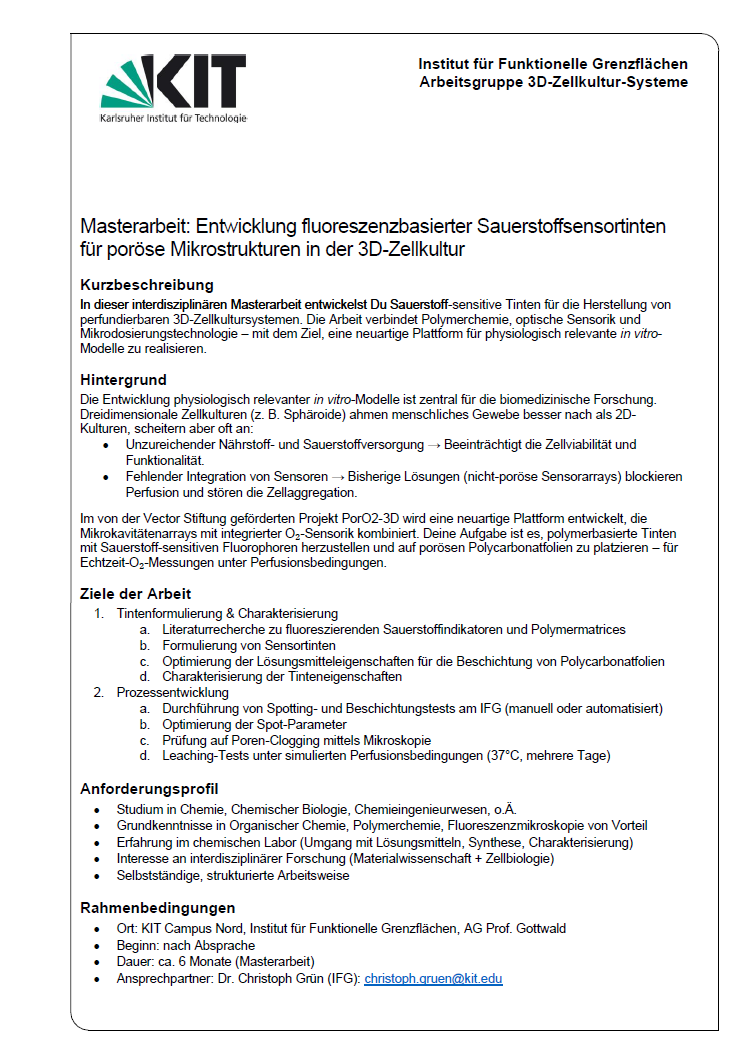 KIT
Karlsruher Institut für Technologie

Institut für Funktionelle Grenzflächen
Arbeitsgruppe 3D-Zellkultur-Systeme

Masterarbeit: Entwicklung fluoreszenzbasierter Sauerstoffsensortinten für poröse Mikrostrukturen in der 3D-Zellkultur

Kurzbeschreibung

In dieser interdisziplinären Masterarbeit entwickelst Du Sauerstoff-sensitive Tinten für die Herstellung von perfundierbaren 3D-Zellkultursystemen. Die Arbeit verbindet Polymerchemie, optische Sensorik und Mikrodosierungstechnologie – mit dem Ziel, eine neuartige Plattform für physiologisch relevante in vitro-Modelle zu realisieren.

Hintergrund

Die Entwicklung physiologisch relevanter in vitro-Modelle ist zentral für die biomedizinische Forschung. Dreidimensionale Zellkulturen (z. B. Sphäroide) ahmen menschliches Gewebe besser nach als 2D-Kulturen, scheitern aber oft an:
• Unzureichender Nährstoff- und Sauerstoffversorgung → Beeinträchtigt die Zellviabilität und Funktionalität.
• Fehlender Integration von Sensoren → Bisherige Lösungen (nicht-poröse Sensorarrays) blockieren Perfusion und stören die Zellaggregation.

Im von der Vector Stiftung geförderten Projekt PorO2-3D wird eine neuartige Plattform entwickelt, die Mikrokavitätenarrays mit integrierter $O_2$-Sensorik kombiniert. Deine Aufgabe ist es, polymerbasierte Tinten mit Sauerstoff-sensitiven Fluorophoren herzustellen und auf porösen Polycarbonatfolien zu platzieren – für Echtzeit-$O_2$-Messungen unter Perfusionsbedingungen.

Ziele der Arbeit

1. Tintenformulierung & Charakterisierung
a. Literaturrecherche zu fluoreszierenden Sauerstoffindikatoren und Polymermatrices
b. Formulierung von Sensortinten
c. Optimierung der Lösungsmitteleigenschaften für die Beschichtung von Polycarbonatfolien
d. Charakterisierung der Tinteneigenschaften
2. Prozessentwicklung
a. Durchführung von Spotting- und Beschichtungstests am IFG (manuell oder automatisiert)
b. Optimierung der Spot-Parameter
c. Prüfung auf Poren-Clogging mittels Mikroskopie
d. Leaching-Tests unter simulierten Perfusionsbedingungen (37°C, mehrere Tage)

Anforderungsprofil

• Studium in Chemie, Chemischer Biologie, Chemieingenieurwesen, o.Ä.
• Grundkenntnisse in Organischer Chemie, Polymerchemie, Fluoreszenzmikroskopie von Vorteil
• Erfahrung im chemischen Labor (Umgang mit Lösungsmitteln, Synthese, Charakterisierung)
• Interesse an interdisziplinärer Forschung (Materialwissenschaft + Zellbiologie)
• Selbstständige, strukturierte Arbeitsweise

Rahmenbedingungen

• Ort: KIT Campus Nord, Institut für Funktionelle Grenzflächen, AG Prof. Gottwald
• Beginn: nach Absprache
• Dauer: ca. 6 Monate (Masterarbeit)
• Ansprechpartner: Dr. Christoph Grün (IFG): christoph.gruen@kit.edu